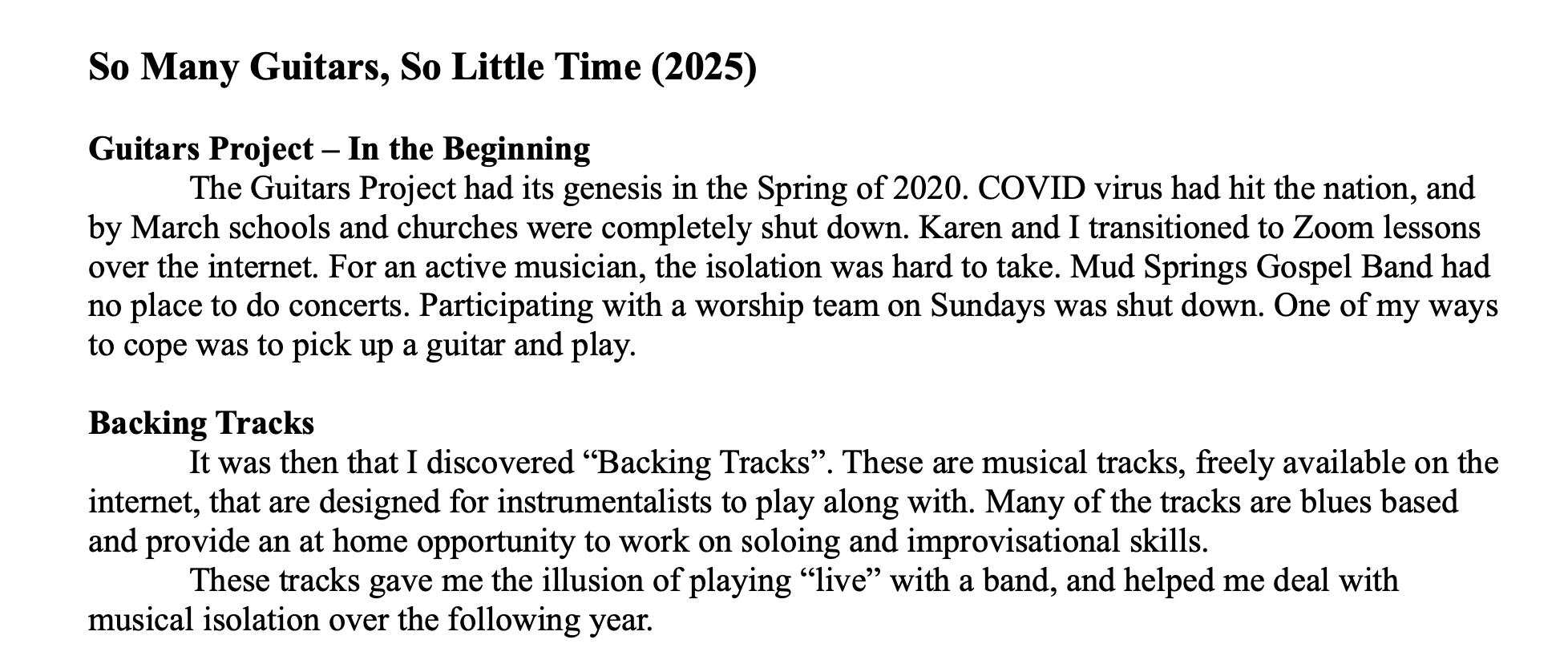 So Many Guitars, So Little Time (2025)

Guitars Project – In the Beginning

The Guitars Project had its genesis in the Spring of 2020. COVID virus had hit the nation, and by March schools and churches were completely shut down. Karen and I transitioned to Zoom lessons over the internet. For an active musician, the isolation was hard to take. Mud Springs Gospel Band had no place to do concerts. Participating with a worship team on Sundays was shut down. One of my ways to cope was to pick up a guitar and play.

Backing Tracks

It was then that I discovered “Backing Tracks”. These are musical tracks, freely available on the internet, that are designed for instrumentalists to play along with. Many of the tracks are blues based and provide an at home opportunity to work on soloing and improvisational skills.

These tracks gave me the illusion of playing “live” with a band, and helped me deal with musical isolation over the following year.